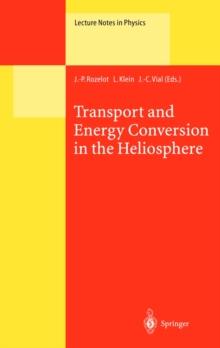 Lecture Notes in Physics

J.-P. Rozelot L. Klein J.-C. Vial (Eds.)

Transport and Energy Conversion in the Heliosphere

Springer